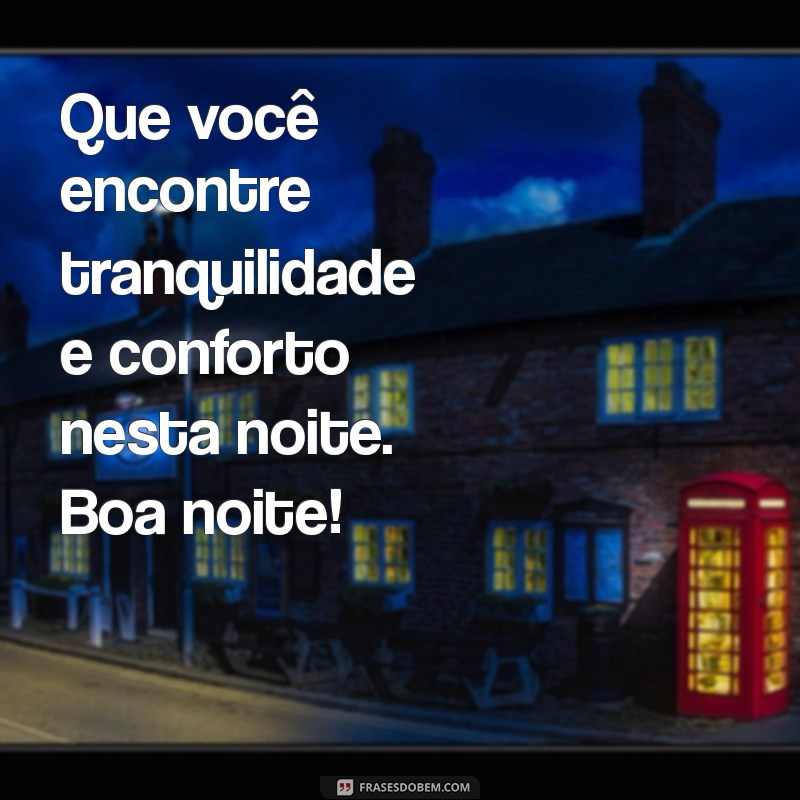 Que você encontre tranquilidade e conforto nesta noite. Boa noite!

FRASESDOBEM.COM